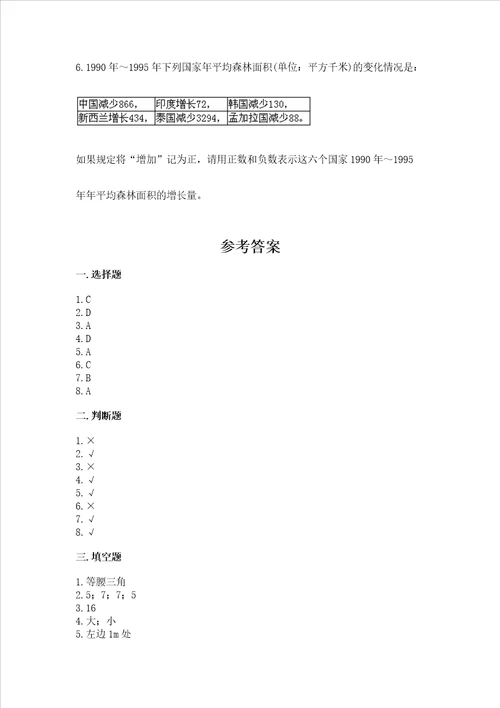 6. 1990 年～1995 年下列国家年平均森林面积(单位：平方千米)的变化情况是：

| 中国减少866， | 印度增长72， | 韩国减少130， |
|---|---|---|
| 新西兰增长434， | 泰国减少3294， | 孟加拉国减少88。 |

如果规定将“增加”记为正，请用正数和负数表示这六个国家 1990 年～1995 年年平均森林面积的增长量。

参考答案

一. 选择题

1. C
2. D
3. A
4. D
5. A
6. C
7. B
8. A

二. 判断题

1. ×
2. √
3. ×
4. √
5. √
6. ×
7. √
8. √

三. 填空题

1. 等腰三角
2. 5；7；7；5
3. 16
4. 大；小
5. 左边 1m 处